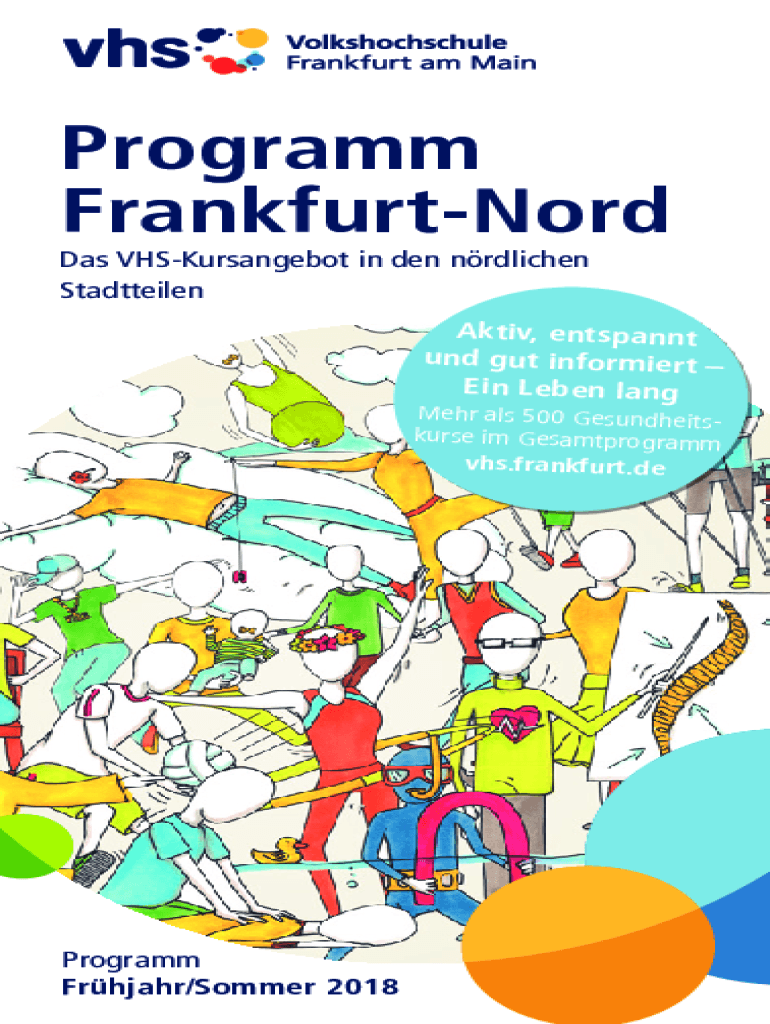 vhs Volkshochschule Frankfurt am Main

Programm Frankfurt-Nord

Das VHS-Kursangebot in den nördlichen Stadtteilen

Aktiv, entspannt und gut informiert – Ein Leben lang

Mehr als 500 Gesundheitskurse im Gesamtprogramm

vhs.frankfurt.de

Programm
Frühjahr/Sommer 2018